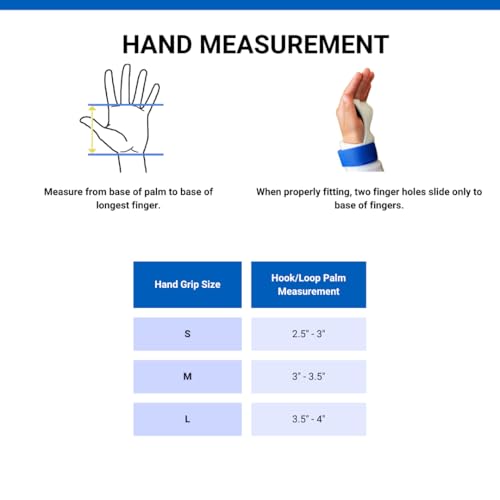 HAND MEASUREMENT

Measure from base of palm to base of longest finger.

When properly fitting, two finger holes slide only to base of fingers.

| Hand Grip Size | Hook/Loop Palm Measurement |
|---|---|
| S | 2.5" - 3" |
| M | 3" - 3.5" |
| L | 3.5" - 4" |